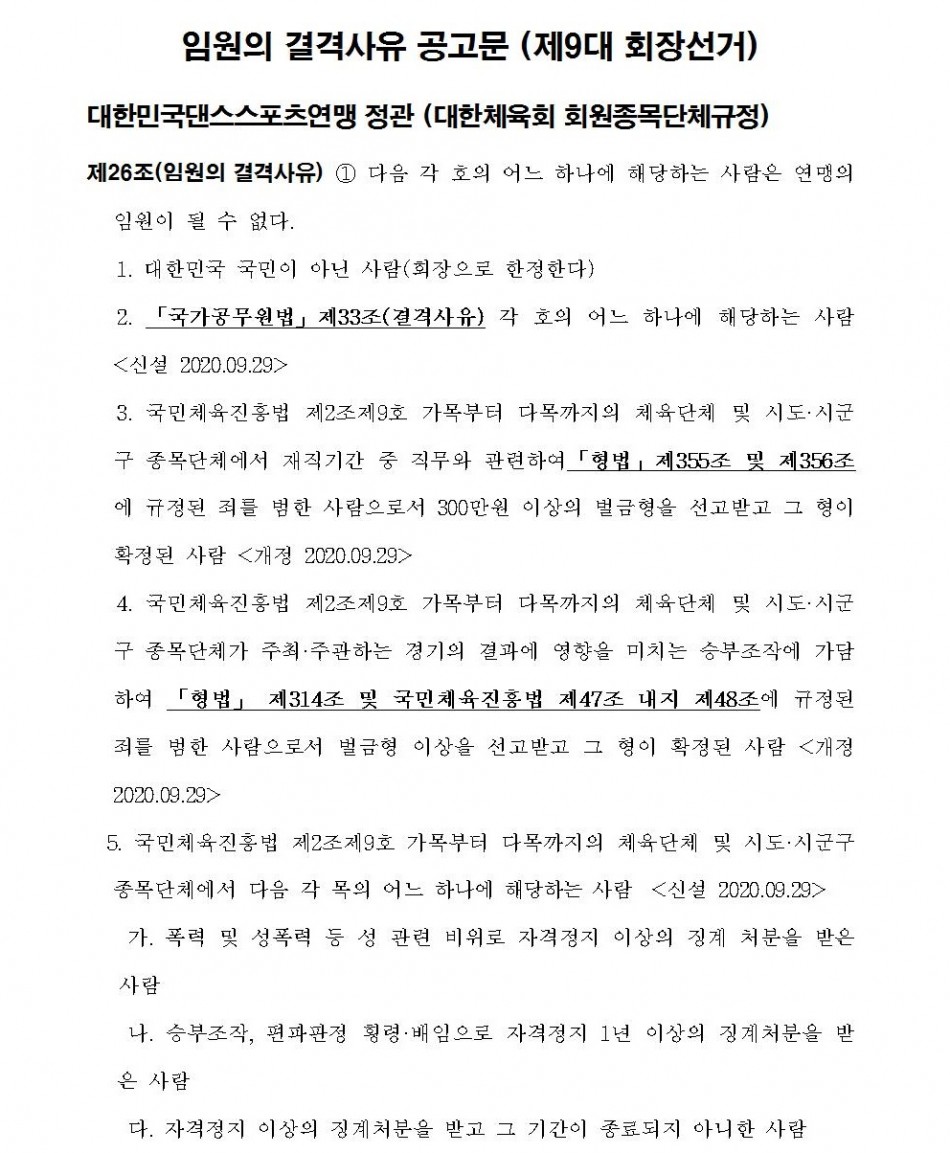 임원의 결격사유 공고문 (제9대 회장선거)

대한민국댄스스포츠연맹 정관 (대한체육회 회원종목단체규정)

제26조(임원의 결격사유) ① 다음 각 호의 어느 하나에 해당하는 사람은 연맹의 임원이 될 수 없다.

1. 대한민국 국민이 아닌 사람(회장으로 한정한다)

2. 「국가공무원법」 제33조(결격사유) 각 호의 어느 하나에 해당하는 사람 <신설 2020.09.29>

3. 국민체육진흥법 제2조제9호 가목부터 다목까지의 체육단체 및 시도·시군구 종목단체에서 재직기간 중 직무와 관련하여 「형법」 제355조 및 제356조에 규정된 죄를 범한 사람으로서 300만원 이상의 벌금형을 선고받고 그 형이 확정된 사람 <개정 2020.09.29>

4. 국민체육진흥법 제2조제9호 가목부터 다목까지의 체육단체 및 시도·시군구 종목단체가 주최·주관하는 경기의 결과에 영향을 미치는 승부조작에 가담하여 「형법」 제314조 및 국민체육진흥법 제47조 내지 제48조에 규정된 죄를 범한 사람으로서 벌금형 이상을 선고받고 그 형이 확정된 사람 <개정 2020.09.29>

5. 국민체육진흥법 제2조제9호 가목부터 다목까지의 체육단체 및 시도·시군구 종목단체에서 다음 각 목의 어느 하나에 해당하는 사람 <신설 2020.09.29>

가. 폭력 및 성폭력 등 성 관련 비위로 자격정지 이상의 징계 처분을 받은 사람

나. 승부조작, 편파판정 횡령·배임으로 자격정지 1년 이상의 징계처분을 받은 사람

다. 자격정지 이상의 징계처분을 받고 그 기간이 종료되지 아니한 사람